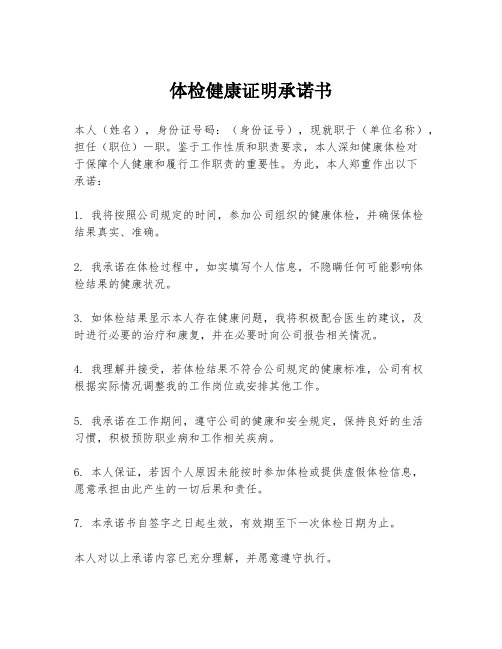 体检健康证明承诺书

本人（姓名），身份证号码：（身份证号），现就职于（单位名称），担任（职位）一职。鉴于工作性质和职责要求，本人深知健康体检对于保障个人健康和履行工作职责的重要性。为此，本人郑重作出以下承诺：

1. 我将按照公司规定的时间，参加公司组织的健康体检，并确保体检结果真实、准确。

2. 我承诺在体检过程中，如实填写个人信息，不隐瞒任何可能影响体检结果的健康状况。

3. 如体检结果显示本人存在健康问题，我将积极配合医生的建议，及时进行必要的治疗和康复，并在必要时向公司报告相关情况。

4. 我理解并接受，若体检结果不符合公司规定的健康标准，公司有权根据实际情况调整我的工作岗位或安排其他工作。

5. 我承诺在工作期间，遵守公司的健康和安全规定，保持良好的生活习惯，积极预防职业病和工作相关疾病。

6. 本人保证，若因个人原因未能按时参加体检或提供虚假体检信息，愿意承担由此产生的一切后果和责任。

7. 本承诺书自签字之日起生效，有效期至下一次体检日期为止。

本人对以上承诺内容已充分理解，并愿意遵守执行。